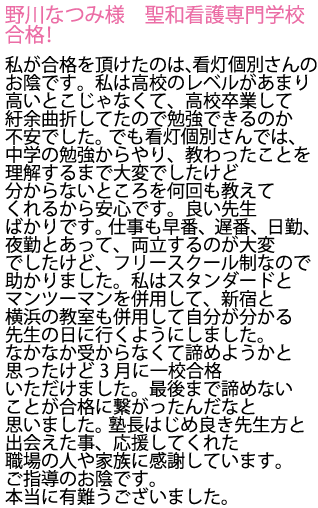 野川なつみ様　聖和看護専門学校合格!

私が合格を頂けたのは、看灯個別さんのお陰です。私は高校のレベルがあまり高いとこじゃなくて、高校卒業して紆余曲折してたので勉強できるのか不安でした。でも看灯個別さんでは、中学の勉強からやり、教わったことを理解するまで大変でしたけど分からないところを何回も教えてくれるから安心です。良い先生ばかりです。仕事も早番、遅番、日勤、夜勤とあって、両立するのが大変でしたけど、フリースクール制なので助かりました。私はスタンダードとマンツーマンを併用して、新宿と横浜の教室も併用して自分が分かる先生の日に行くようにしました。なかなか受からなくて諦めようかと思ったけど３月に一校合格いただけました。最後まで諦めないことが合格に繋がったんだなと思いました。塾長はじめ良き先生方と出会えた事、応援してくれた職場の人や家族に感謝しています。ご指導のお陰です。本当に有難うございました。